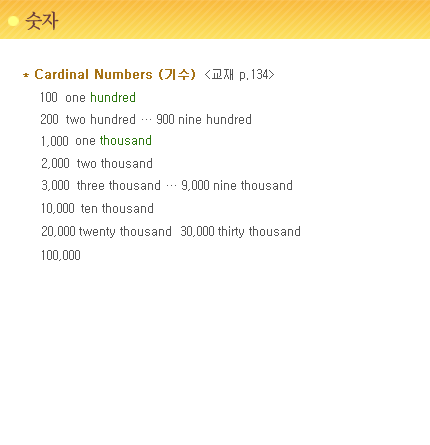 숫자

* Cardinal Numbers (기수) <교재 p.134>

100 one hundred

200 two hundred … 900 nine hundred

1,000 one thousand

2,000 two thousand

3,000 three thousand … 9,000 nine thousand

10,000 ten thousand

20,000 twenty thousand 30,000 thirty thousand

100,000